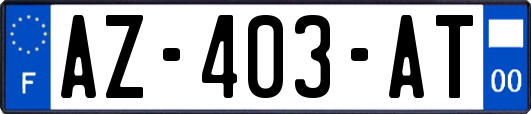 F
AZ-403-AT
00